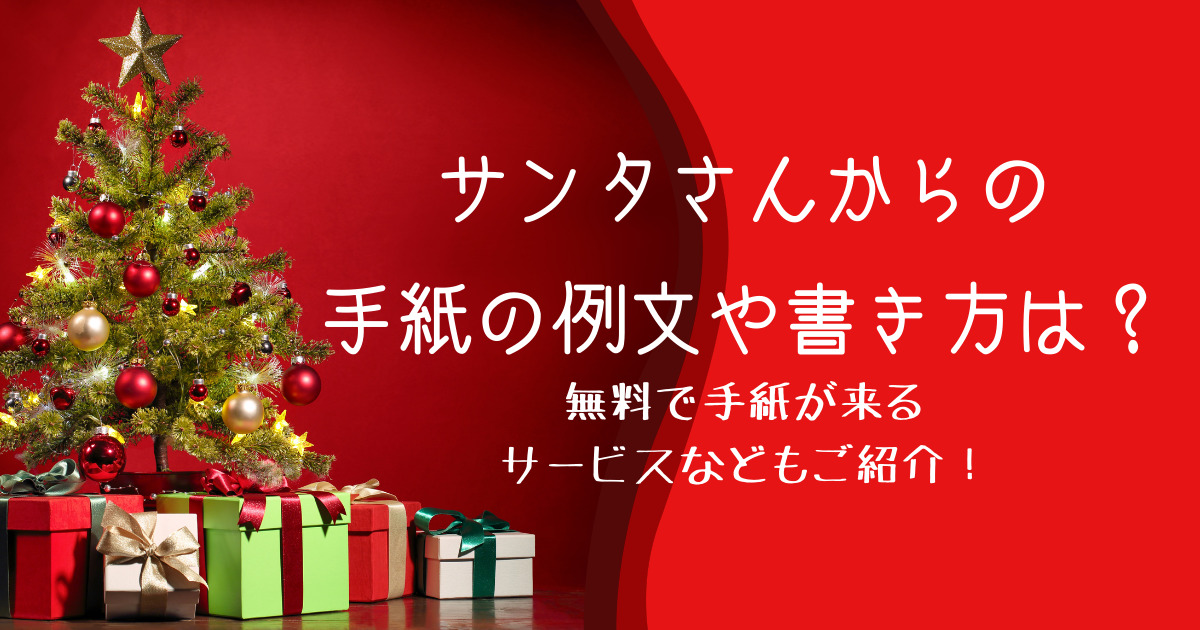 サンタさんからの
手紙の例文や書き方は？

無料で手紙が来る
サービスなどもご紹介！